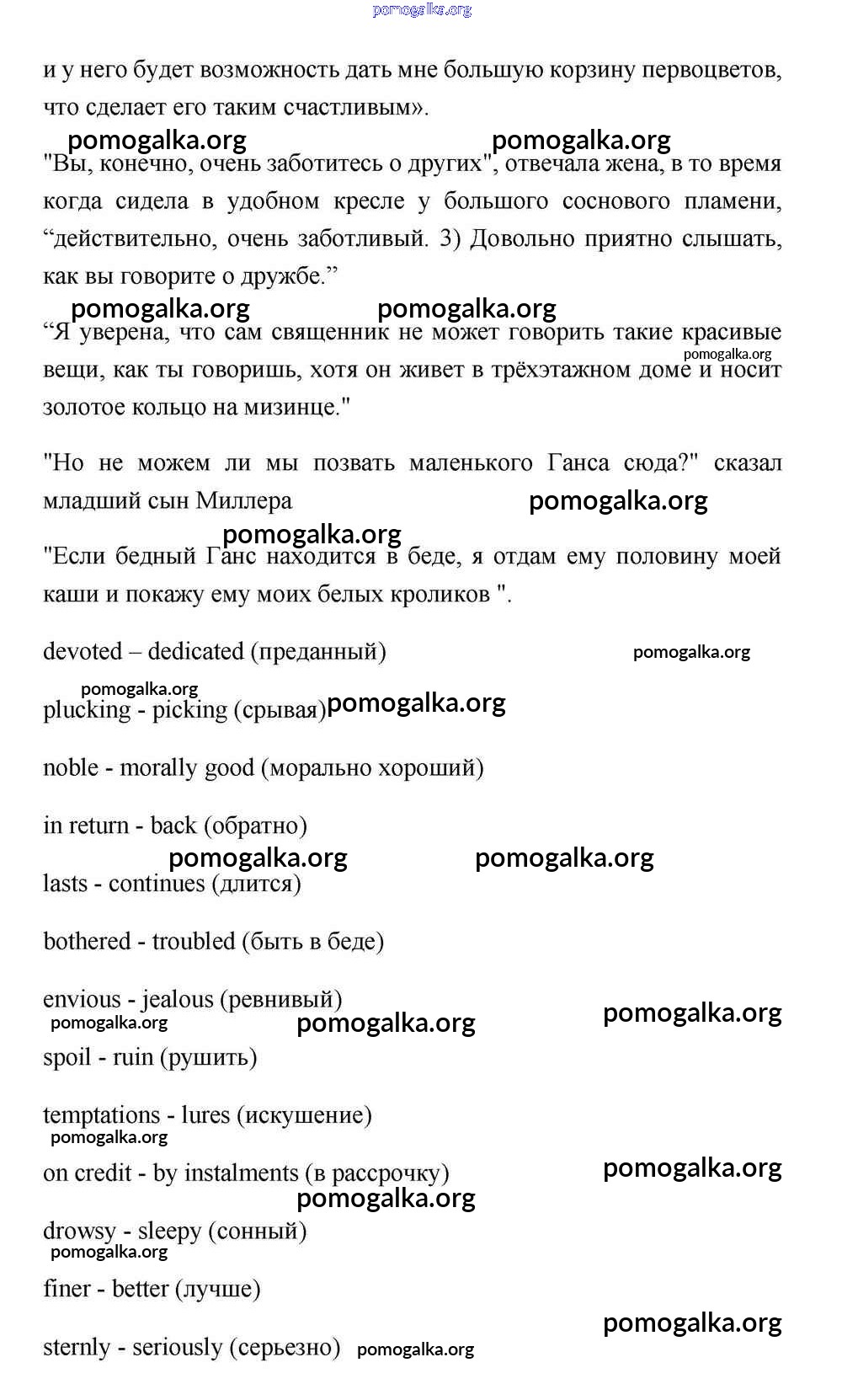 pomogalka.org

и у него будет возможность дать мне большую корзину первоцветов, что сделает его таким счастливым».

pomogalka.org pomogalka.org

"Вы, конечно, очень заботитесь о других", отвечала жена, в то время когда сидела в удобном кресле у большого соснового пламени, “действительно, очень заботливый. 3) Довольно приятно слышать, как вы говорите о дружбе.”

pomogalka.org pomogalka.org

“Я уверена, что сам священник не может говорить такие красивые вещи, как ты говоришь, хотя он живет в трёхэтажном доме и носит золотое кольцо на мизинце."

pomogalka.org

"Но не можем ли мы позвать маленького Ганса сюда?" сказал младший сын Миллера

pomogalka.org

pomogalka.org

"Если бедный Ганс находится в беде, я отдам ему половину моей каши и покажу ему моих белых кроликов ".

devoted – dedicated (преданный)

pomogalka.org

pomogalka.org

plucking - picking (срывая)

pomogalka.org

noble - morally good (морально хороший)

in return - back (обратно)

pomogalka.org pomogalka.org

lasts - continues (длится)

bothered - troubled (быть в беде)

envious - jealous (ревнивый)

pomogalka.org pomogalka.org pomogalka.org

spoil - ruin (рушить)

temptations - lures (искушение)

pomogalka.org

on credit - by instalments (в рассрочку)

pomogalka.org pomogalka.org

drowsy - sleepy (сонный)

pomogalka.org

finer - better (лучше)

pomogalka.org

sternly - seriously (серьезно) pomogalka.org